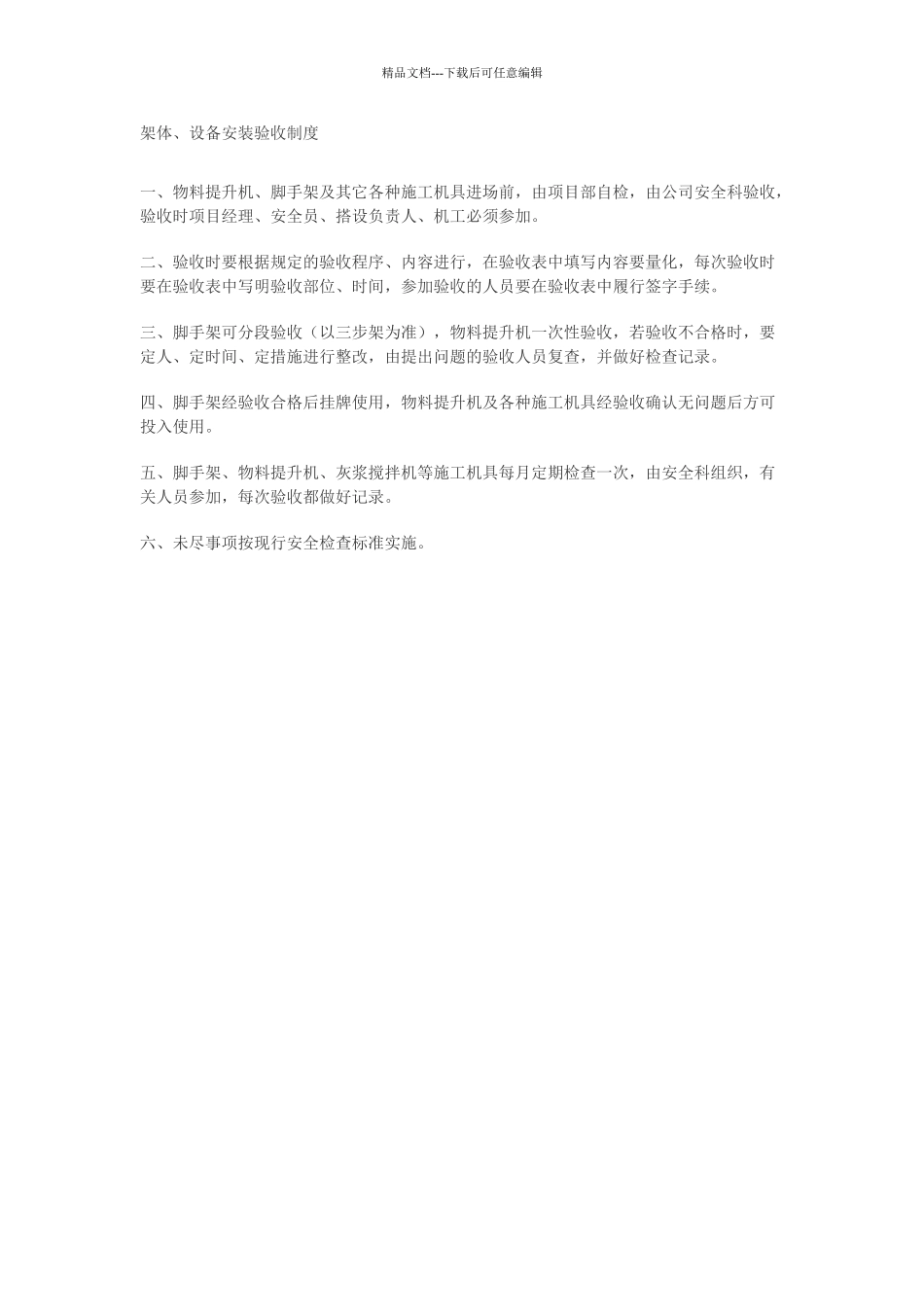 精品文档---下载后可任意编辑

架体、设备安装验收制度

一、物料提升机、脚手架及其它各种施工机具进场前，由项目部自检，由公司安全科验收，验收时项目经理、安全员、搭设负责人、机工必须参加。

二、验收时要根据规定的验收程序、内容进行，在验收表中填写内容要量化，每次验收时要在验收表中写明验收部位、时间，参加验收的人员要在验收表中履行签字手续。

三、脚手架可分段验收（以三步架为准），物料提升机一次性验收，若验收不合格时，要定人、定时间、定措施进行整改，由提出问题的验收人员复查，并做好检查记录。

四、脚手架经验收合格后挂牌使用，物料提升机及各种施工机具经验收确认无问题后方可投入使用。

五、脚手架、物料提升机、灰浆搅拌机等施工机具每月定期检查一次，由安全科组织，有关人员参加，每次验收都做好记录。

六、未尽事项按现行安全检查标准实施。